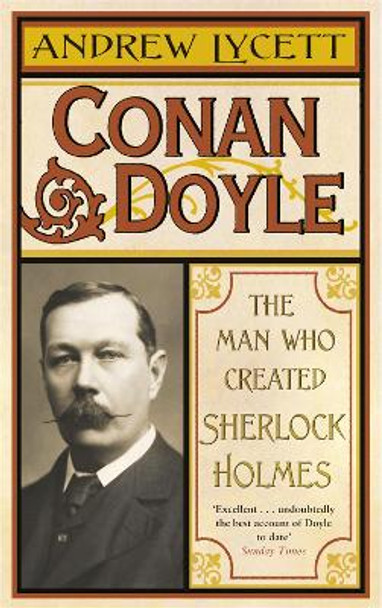 ANDREW LYCETT

CONAN DOYLE

THE MAN WHO CREATED SHERLOCK HOLMES

'Excellent . . . undoubtedly the best account of Doyle to date'
Sunday Times